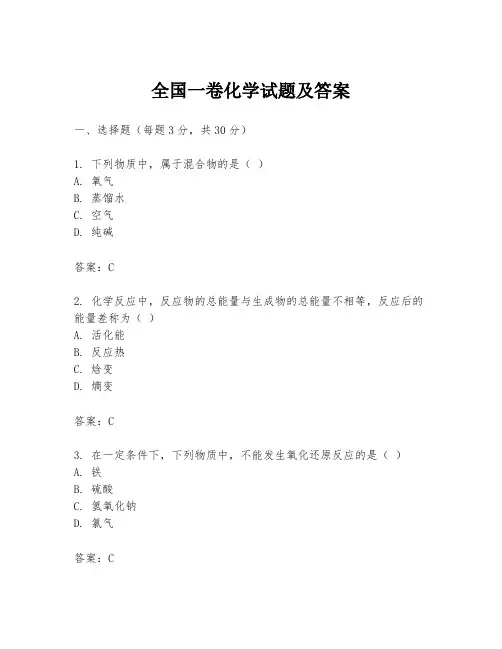 全国一卷化学试题及答案

一、选择题（每题3分，共30分）

1. 下列物质中，属于混合物的是（ ）
A. 氧气
B. 蒸馏水
C. 空气
D. 纯碱

答案：C

2. 化学反应中，反应物的总能量与生成物的总能量不相等，反应后的能量差称为（ ）
A. 活化能
B. 反应热
C. 焓变
D. 熵变

答案：C

3. 在一定条件下，下列物质中，不能发生氧化还原反应的是（ ）
A. 铁
B. 硫酸
C. 氢氧化钠
D. 氯气

答案：C